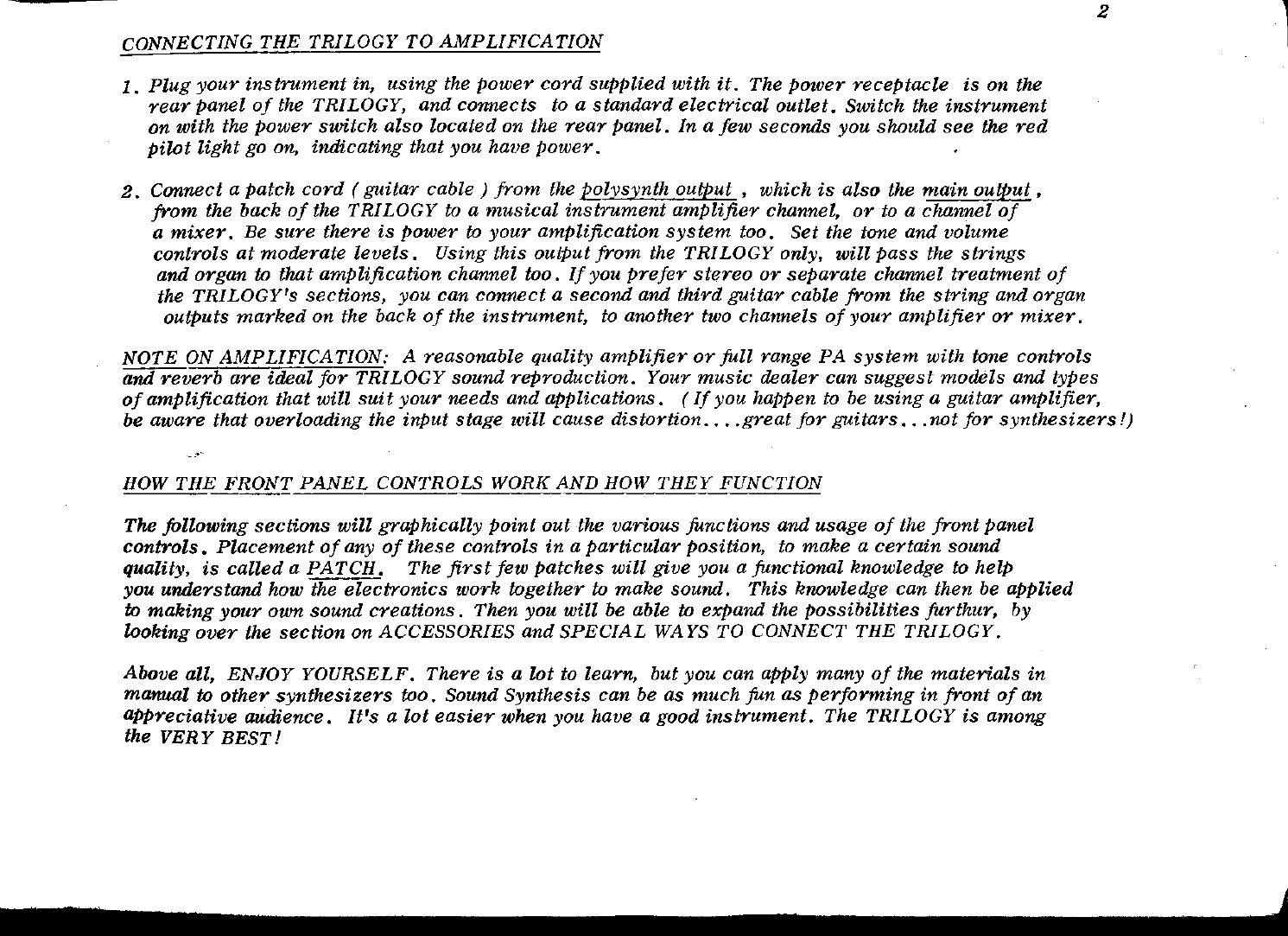 2

CONNECTING THE TRILOGY TO AMPLIFICATION

1. Plug your instrument in, using the power cord supplied with it. The power receptacle is on the rear panel of the TRILOGY, and connects to a standard electrical outlet. Switch the instrument on with the power switch also located on the rear panel. In a few seconds you should see the red pilot light go on, indicating that you have power.

2. Connect a patch cord ( guitar cable ) from the polysynth output , which is also the main output , from the back of the TRILOGY to a musical instrument amplifier channel, or to a channel of a mixer. Be sure there is power to your amplification system too. Set the tone and volume controls at moderate levels. Using this output from the TRILOGY only, will pass the strings and organ to that amplification channel too. If you prefer stereo or separate channel treatment of the TRILOGY's sections, you can connect a second and third guitar cable from the string and organ outputs marked on the back of the instrument, to another two channels of your amplifier or mixer.

NOTE ON AMPLIFICATION: A reasonable quality amplifier or full range PA system with tone controls and reverb are ideal for TRILOGY sound reproduction. Your music dealer can suggest models and types of amplification that will suit your needs and applications. ( If you happen to be using a guitar amplifier, be aware that overloading the input stage will cause distortion....great for guitars...not for synthesizers!)

HOW THE FRONT PANEL CONTROLS WORK AND HOW THEY FUNCTION

The following sections will graphically point out the various functions and usage of the front panel controls. Placement of any of these controls in a particular position, to make a certain sound quality, is called a PATCH. The first few patches will give you a functional knowledge to help you understand how the electronics work together to make sound. This knowledge can then be applied to making your own sound creations. Then you will be able to expand the possibilities furthur, by looking over the section on ACCESSORIES and SPECIAL WAYS TO CONNECT THE TRILOGY.

Above all, ENJOY YOURSELF. There is a lot to learn, but you can apply many of the materials in manual to other synthesizers too. Sound Synthesis can be as much fun as performing in front of an appreciative audience. It's a lot easier when you have a good instrument. The TRILOGY is among the VERY BEST!